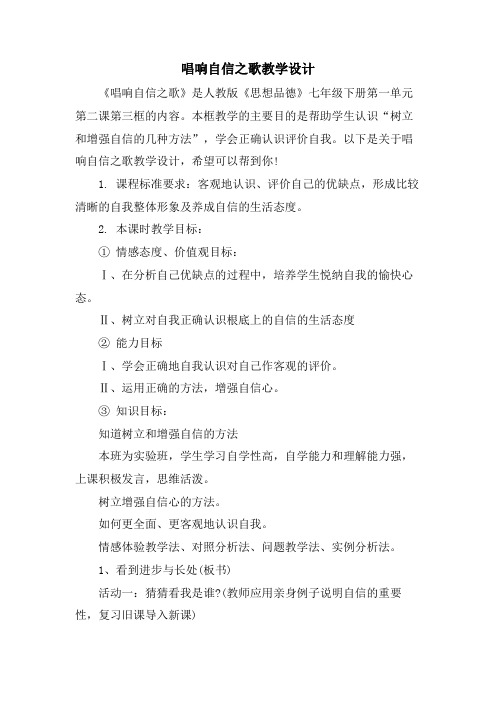 唱响自信之歌教学设计

《唱响自信之歌》是人教版《思想品德》七年级下册第一单元第二课第三框的内容。本框教学的主要目的是帮助学生认识“树立和增强自信的几种方法”，学会正确认识评价自我。以下是关于唱响自信之歌教学设计，希望可以帮到你！

1. 课程标准要求：客观地认识、评价自己的优缺点，形成比较清晰的自我整体形象及养成自信的生活态度。

2. 本课时教学目标：

① 情感态度、价值观目标：

Ⅰ、在分析自己优缺点的过程中，培养学生悦纳自我的愉快心态。

Ⅱ、树立对自我正确认识根底上的自信的生活态度

② 能力目标

Ⅰ、学会正确地自我认识对自己作客观的评价。

Ⅱ、运用正确的方法，增强自信心。

③ 知识目标：

知道树立和增强自信的方法

本班为实验班，学生学习自学性高，自学能力和理解能力强，上课积极发言，思维活泼。

树立增强自信心的方法。

如何更全面、更客观地认识自我。

情感体验教学法、对照分析法、问题教学法、实例分析法。

1、看到进步与长处(板书)

活动一：猜猜看我是谁?(教师应用亲身例子说明自信的重要性，复习旧课导入新课)